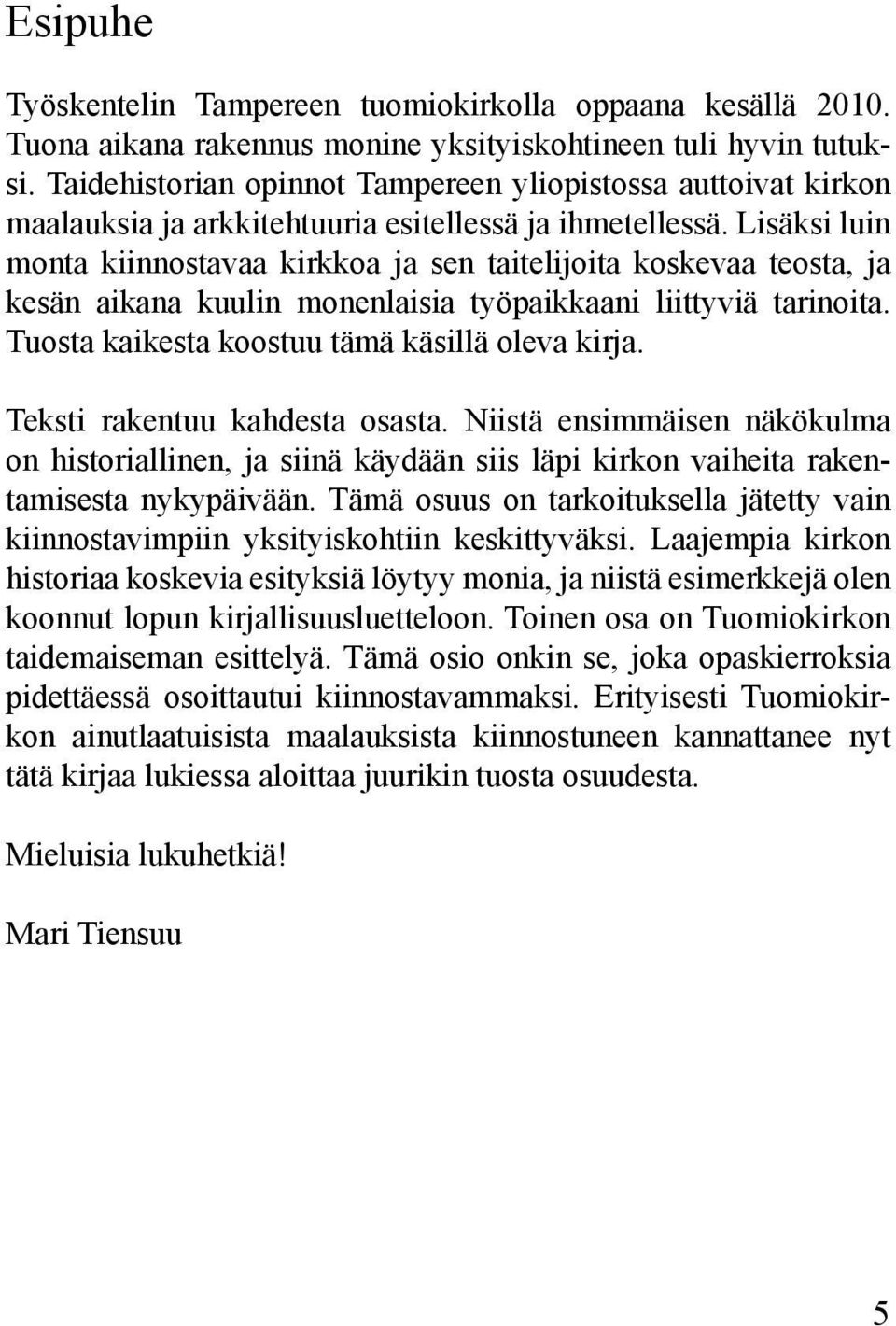 Esipuhe

Työskentelin Tampereen tuomiokirkolla oppaana kesällä 2010. Tuona aikana rakennus monine yksityiskohtineen tuli hyvin tutuksi. Taidehistorian opinnot Tampereen yliopistossa auttoivat kirkon maalauksia ja arkkitehtuuria esitellessä ja ihmetellessä. Lisäksi luin monta kiinnostavaa kirkkoa ja sen taitelijoita koskevaa teosta, ja kesän aikana kuulin monenlaisia työpaikkaani liittyviä tarinoita. Tuosta kaikesta koostuu tämä käsillä oleva kirja.

Teksti rakentuu kahdesta osasta. Niistä ensimmäisen näkökulma on historiallinen, ja siinä käydään siis läpi kirkon vaiheita rakentamisesta nykypäivään. Tämä osuus on tarkoituksella jätetty vain kiinnostavimpiin yksityiskohtiin keskittyväksi. Laajempia kirkon historiaa koskevia esityksiä löytyy monia, ja niistä esimerkkejä olen koonnut lopun kirjallisuusluetteloon. Toinen osa on Tuomiokirkon taidemaiseman esittelyä. Tämä osio onkin se, joka opaskierroksia pidettäessä osoittautui kiinnostavammaksi. Erityisesti Tuomiokirkon ainutlaatuisista maalauksista kiinnostuneen kannattanee nyt tätä kirjaa lukiessa aloittaa juurikin tuosta osuudesta.

Mieluisia lukuhetkiä!

Mari Tiensuu

5